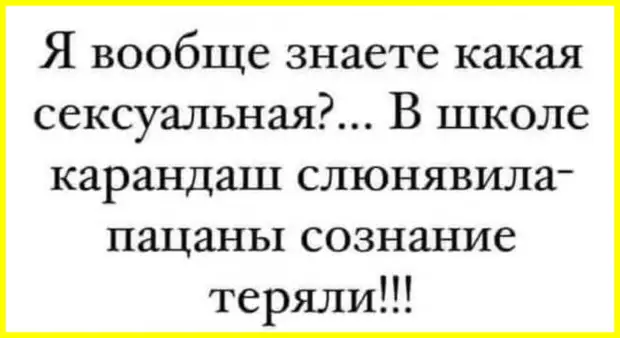 Я вообще знаете какая сексуальная?... В школе карандаш слюнявила- пацаны сознание теряли!!!